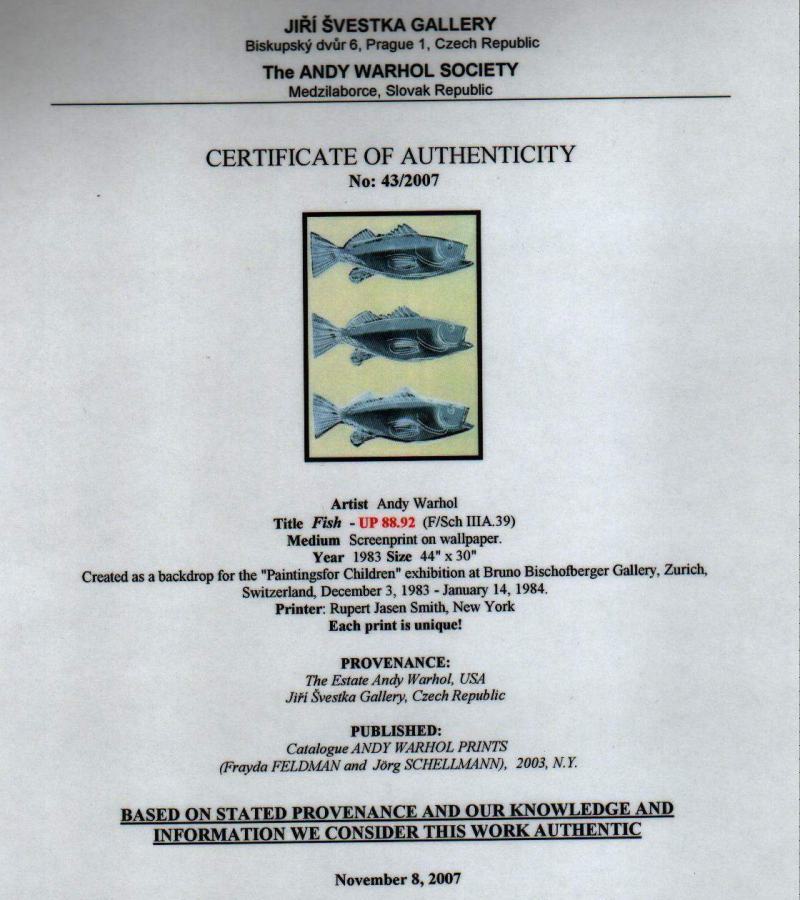 JIŘÍ ŠVESTKA GALLERY
Biskupský dvůr 6, Prague 1, Czech Republic

The ANDY WARHOL SOCIETY
Medzilaborce, Slovak Republic

CERTIFICATE OF AUTHENTICITY
No: 43/2007

Artist Andy Warhol
Title Fish - UP 88.92 (F/Sch IIIA.39)
Medium Screenprint on wallpaper.
Year 1983 Size 44" x 30"
Created as a backdrop for the "Paintingsfor Children" exhibition at Bruno Bischofberger Gallery, Zurich, Switzerland, December 3, 1983 - January 14, 1984.
Printer: Rupert Jasen Smith, New York
Each print is unique!

PROVENANCE:
The Estate Andy Warhol, USA
Jiří Švestka Gallery, Czech Republic

PUBLISHED:
Catalogue ANDY WARHOL PRINTS
(Frayda FELDMAN and Jörg SCHELLMANN), 2003, N.Y.

BASED ON STATED PROVENANCE AND OUR KNOWLEDGE AND INFORMATION WE CONSIDER THIS WORK AUTHENTIC

November 8, 2007